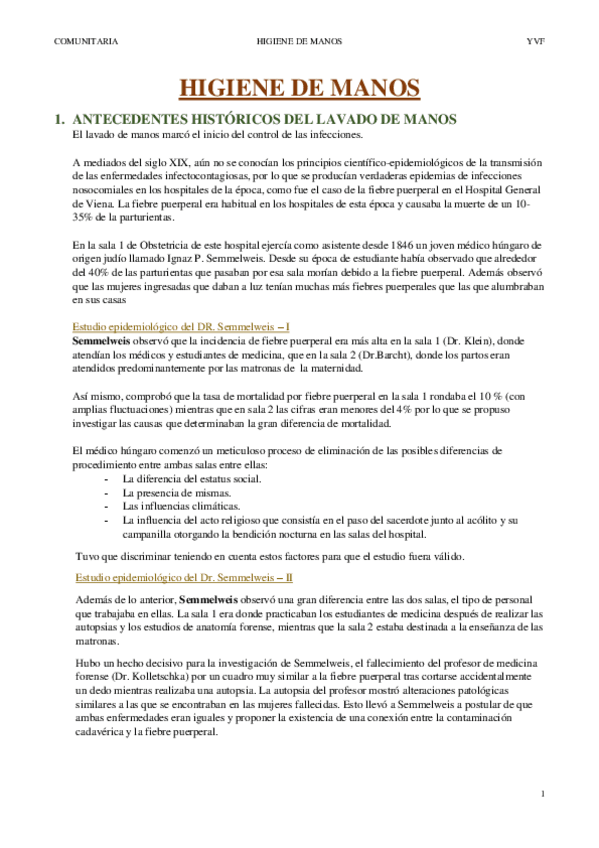 COMUNITARIA HIGIENE DE MANOS YVF

HIGIENE DE MANOS

1. ANTECEDENTES HISTÓRICOS DEL LAVADO DE MANOS

El lavado de manos marcó el inicio del control de las infecciones.

A mediados del siglo XIX, aún no se conocían los principios científico-epidemiológicos de la transmisión de las enfermedades infectocontagiosas, por lo que se producían verdaderas epidemias de infecciones nosocomiales en los hospitales de la época, como fue el caso de la fiebre puerperal en el Hospital General de Viena. La fiebre puerperal era habitual en los hospitales de esta época y causaba la muerte de un 10-35% de la parturientas.

En la sala 1 de Obstetricia de este hospital ejercía como asistente desde 1846 un joven médico húngaro de origen judío llamado Ignaz P. Semmelweis. Desde su época de estudiante había observado que alrededor del 40% de las parturientas que pasaban por esa sala morían debido a la fiebre puerperal. Además observó que las mujeres ingresadas que daban a luz tenían muchas más fiebres puerperales que las que alumbraban en sus casas

Estudio epidemiológico del DR. Semmelweis – I

Semmelweis observó que la incidencia de fiebre puerperal era más alta en la sala 1 (Dr. Klein), donde atendían los médicos y estudiantes de medicina, que en la sala 2 (Dr.Barcht), donde los partos eran atendidos predominantemente por las matronas de la maternidad.

Así mismo, comprobó que la tasa de mortalidad por fiebre puerperal en la sala 1 rondaba el 10 % (con amplias fluctuaciones) mientras que en sala 2 las cifras eran menores del 4% por lo que se propuso investigar las causas que determinaban la gran diferencia de mortalidad.

El médico húngaro comenzó un meticuloso proceso de eliminación de las posibles diferencias de procedimiento entre ambas salas entre ellas:
- La diferencia del estatus social.
- La presencia de mismas.
- Las influencias climáticas.
- La influencia del acto religioso que consistía en el paso del sacerdote junto al acólito y su campanilla otorgando la bendición nocturna en las salas del hospital.

Tuvo que discriminar teniendo en cuenta estos factores para que el estudio fuera válido.

Estudio epidemiológico del Dr. Semmelweis – II

Además de lo anterior, Semmelweis observó una gran diferencia entre las dos salas, el tipo de personal que trabajaba en ellas. La sala 1 era donde practicaban los estudiantes de medicina después de realizar las autopsias y los estudios de anatomía forense, mientras que la sala 2 estaba destinada a la enseñanza de las matronas.

Hubo un hecho decisivo para la investigación de Semmelweis, el fallecimiento del profesor de medicina forense (Dr. Kolletschka) por un cuadro muy similar a la fiebre puerperal tras cortarse accidentalmente un dedo mientras realizaba una autopsia. La autopsia del profesor mostró alteraciones patológicas similares a las que se encontraban en las mujeres fallecidas. Esto llevó a Semmelweis a postular de que ambas enfermedades eran iguales y proponer la existencia de una conexión entre la contaminación cadavérica y la fiebre puerperal.

1